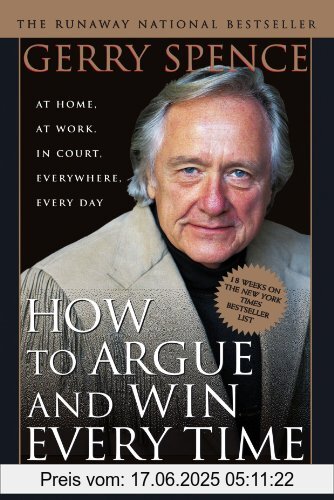 THE RUNAWAY NATIONAL BESTSELLER

GERRY SPENCE

AT HOME,
AT WORK,
IN COURT,
EVERYWHERE,
EVERY DAY

18 WEEKS ON THE NEW YORK TIMES BESTSELLER LIST

HOW TO ARGUE AND WIN EVERY TIME

Preis vom: 17.06.2025 05:11:22